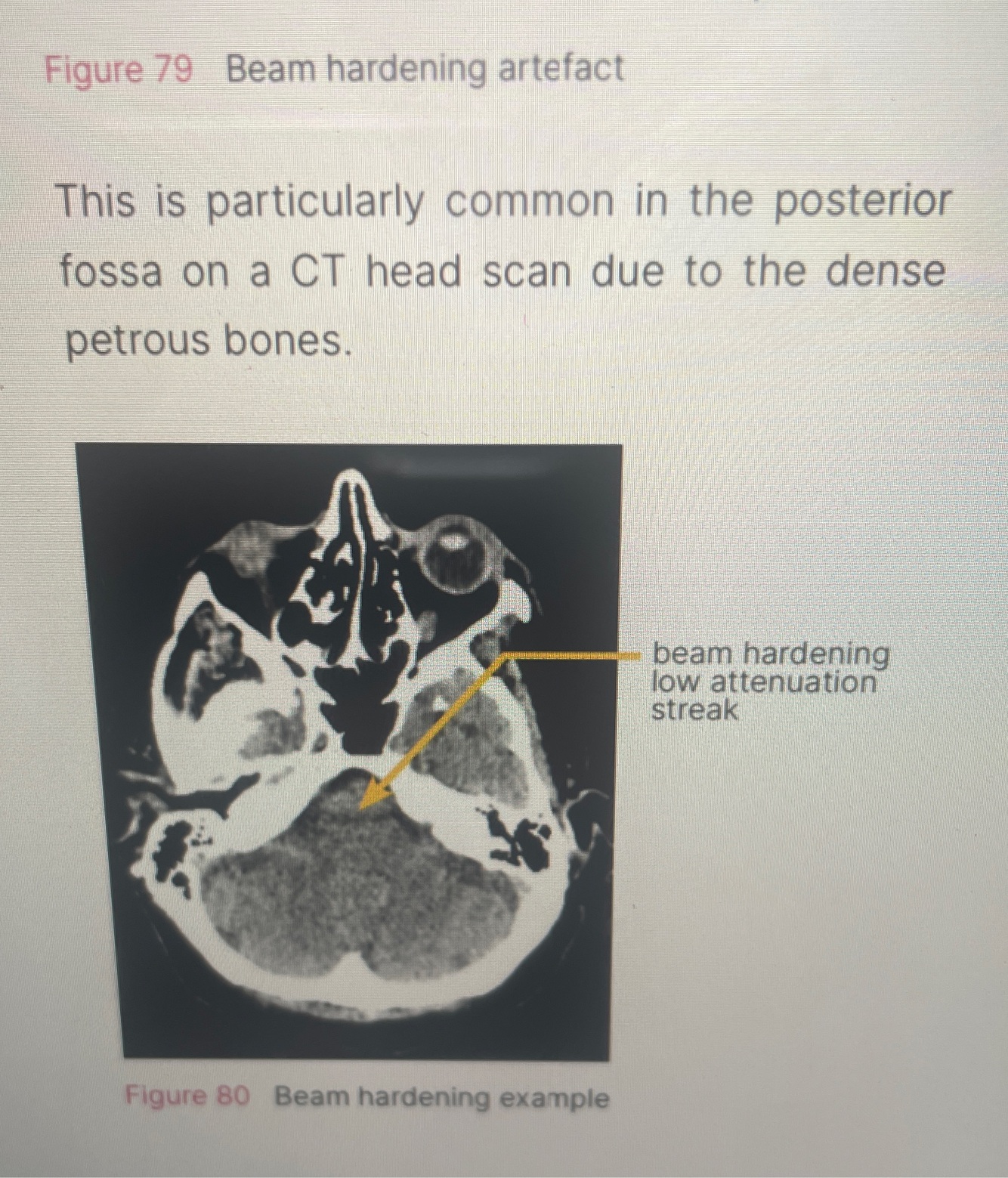 Figure 79 Beam hardening artefact

This is particularly common in the posterior fossa on a CT head scan due to the dense petrous bones.

beam hardening
low attenuation
streak

Figure 80 Beam hardening example